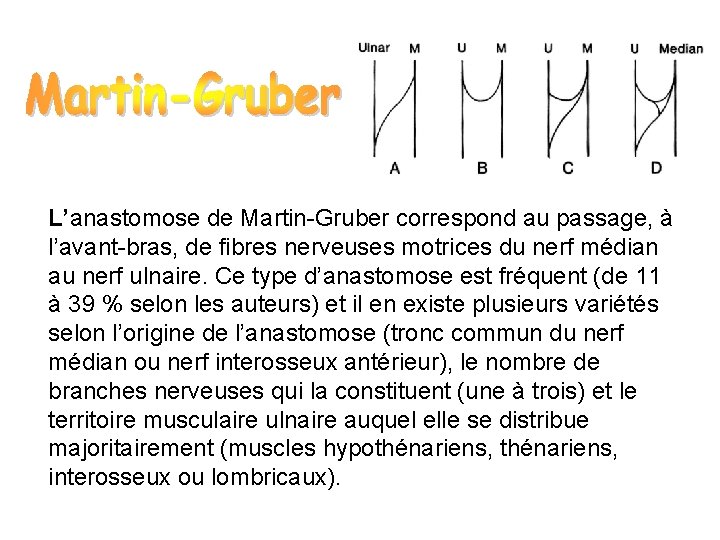 Martin-Gruber

Ulnar M U M U M U Median

A B C D

L'anastomose de Martin-Gruber correspond au passage, à l'avant-bras, de fibres nerveuses motrices du nerf médian au nerf ulnaire. Ce type d'anastomose est fréquent (de 11 à 39 % selon les auteurs) et il en existe plusieurs variétés selon l'origine de l'anastomose (tronc commun du nerf médian ou nerf interosseux antérieur), le nombre de branches nerveuses qui la constituent (une à trois) et le territoire musculaire ulnaire auquel elle se distribue majoritairement (muscles hypothénariens, thénariens, interosseux ou lombricaux).